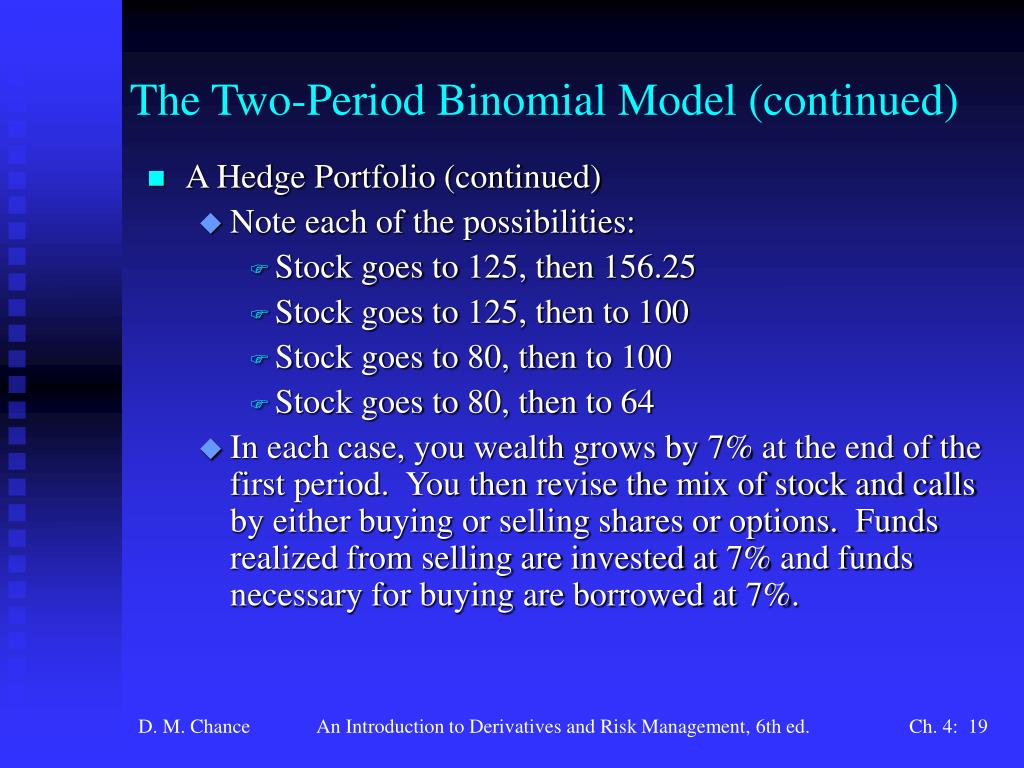 The Two-Period Binomial Model (continued)

A Hedge Portfolio (continued)

Note each of the possibilities:

Stock goes to 125, then 156.25

Stock goes to 125, then to 100

Stock goes to 80, then to 100

Stock goes to 80, then to 64

In each case, you wealth grows by 7% at the end of the first period. You then revise the mix of stock and calls by either buying or selling shares or options. Funds realized from selling are invested at 7% and funds necessary for buying are borrowed at 7%.

D. M. Chance An Introduction to Derivatives and Risk Management, 6th ed. Ch. 4: 19